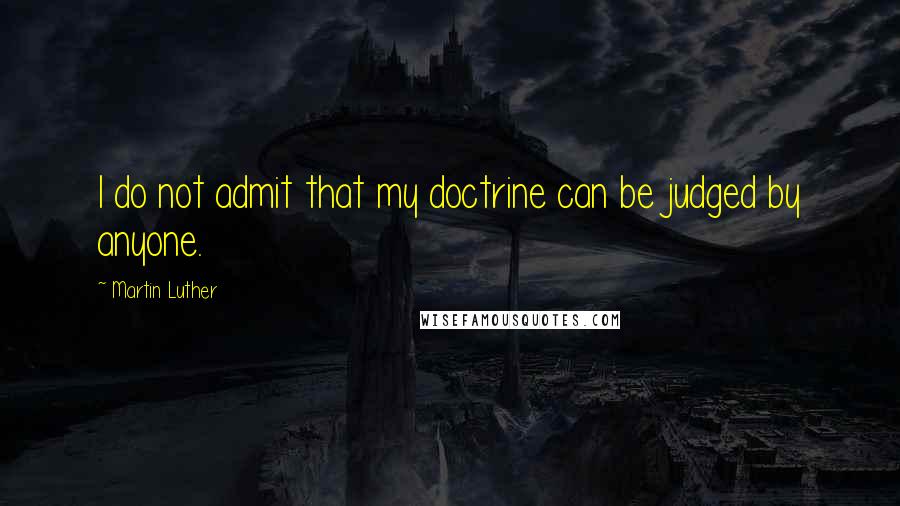 I do not admit that my doctrine can be judged by anyone.

~ Martin Luther

WISEFAMOUSQUOTES.COM